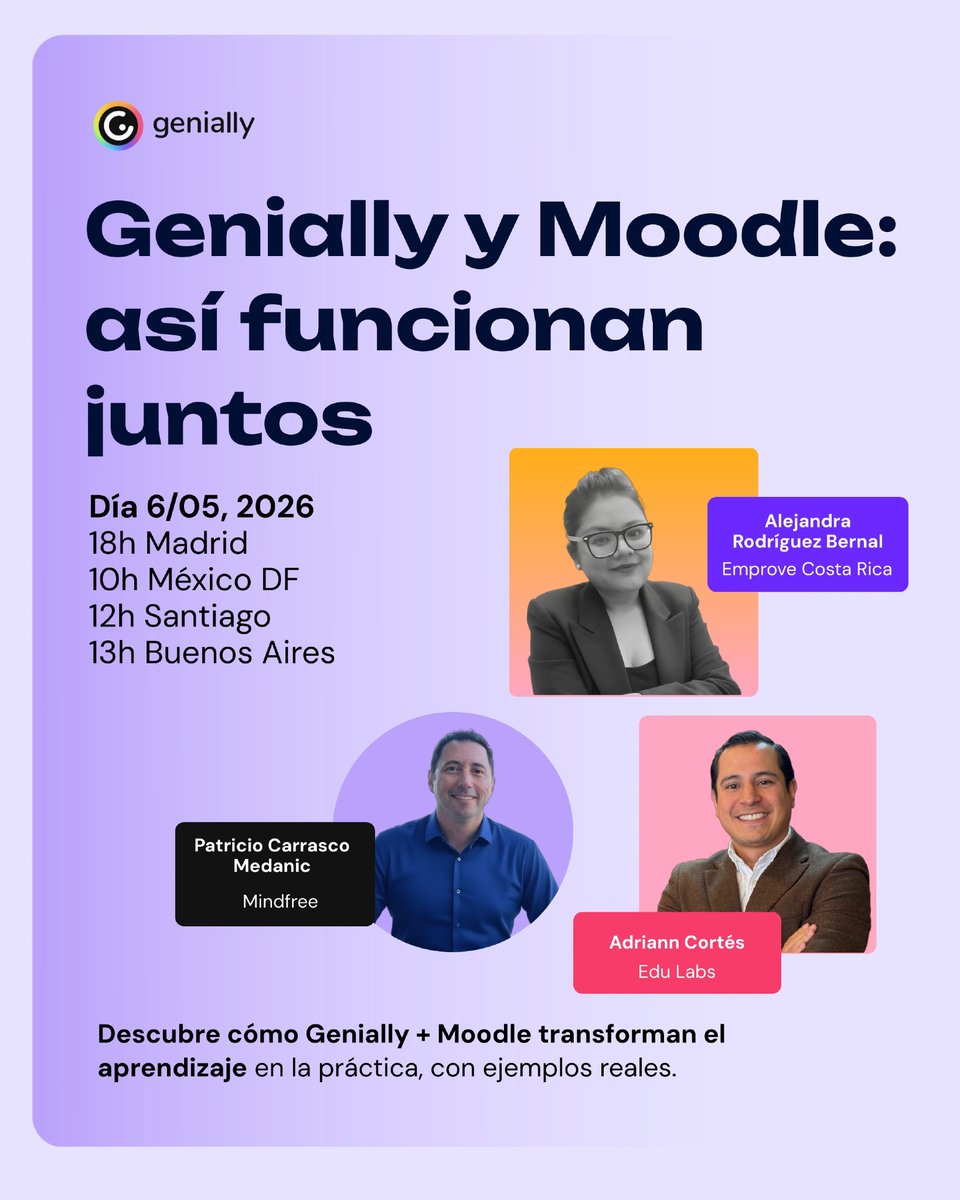 genially

Genially y Moodle: así funcionan juntos

Día 6/05, 2026
18h Madrid
10h México DF
12h Santiago
13h Buenos Aires

Alejandra Rodríguez Bernal
Emprove Costa Rica

Patricio Carrasco Medanic
Mindfree

Adriann Cortés
Edu Labs

Descubre cómo Genially + Moodle transforman el aprendizaje en la práctica, con ejemplos reales.